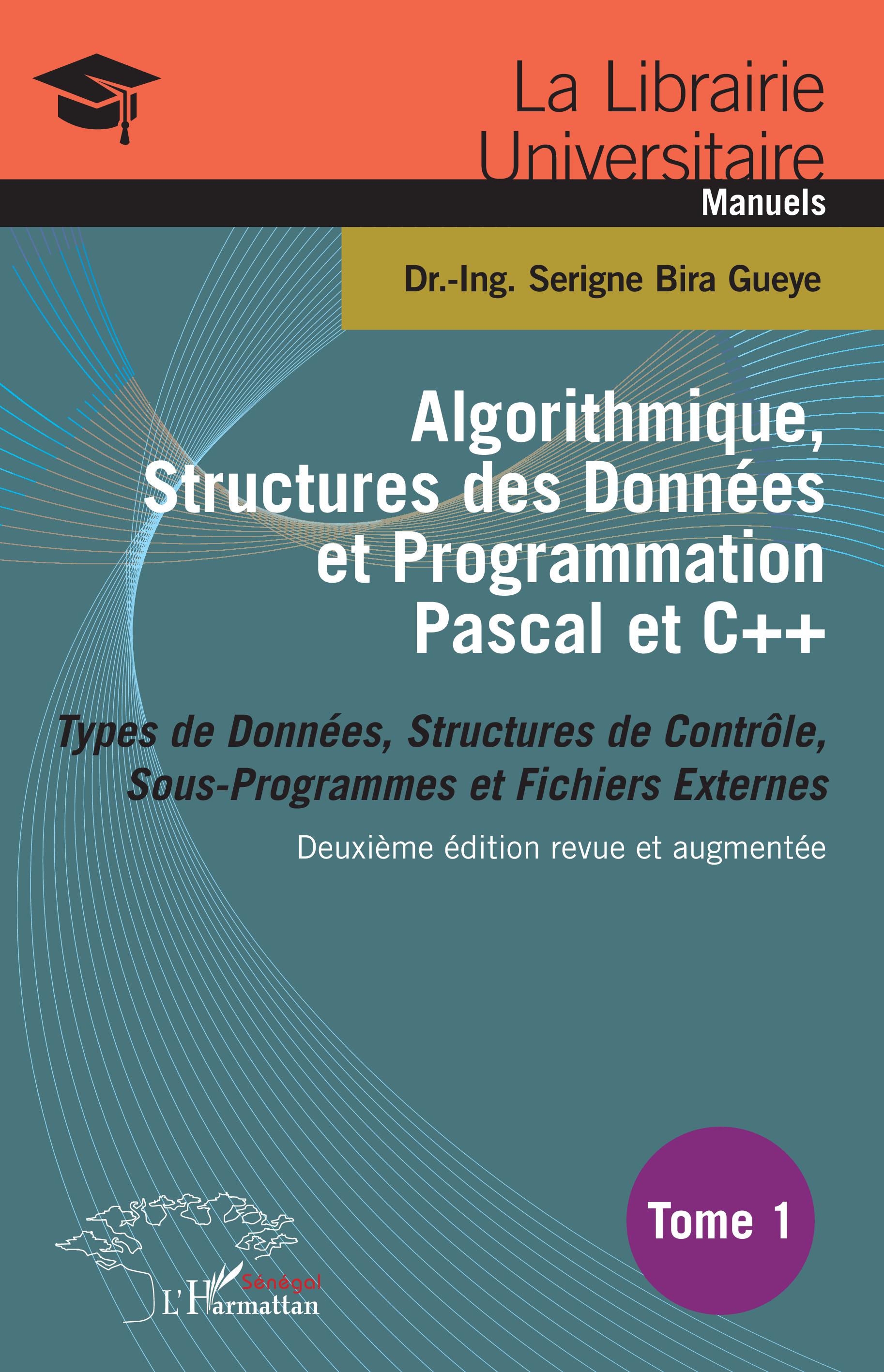 La Librairie Universitaire

Manuels

Dr.-Ing. Serigne Bira Gueye

Algorithmique, Structures des Données et Programmation Pascal et C++

Types de Données, Structures de Contrôle, Sous-Programmes et Fichiers Externes

Deuxième édition revue et augmentée

Tome 1

Sénégal
L'Harmattan